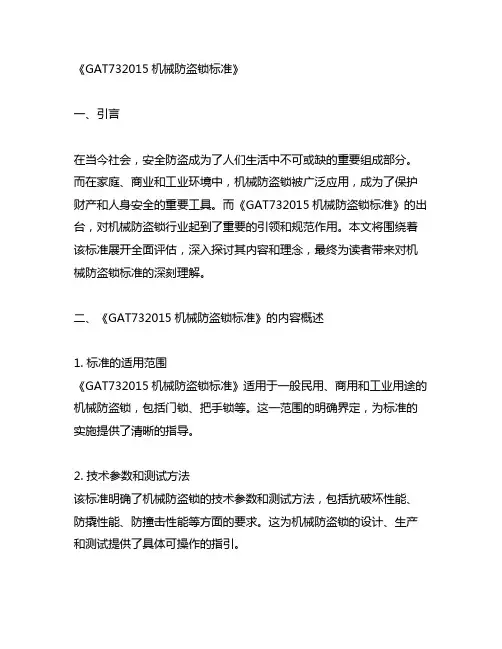 《GAT732015 机械防盗锁标准》

一、引言

在当今社会，安全防盗成为了人们生活中不可或缺的重要组成部分。而在家庭、商业和工业环境中，机械防盗锁被广泛应用，成为了保护财产和人身安全的重要工具。而《GAT732015 机械防盗锁标准》的出台，对机械防盗锁行业起到了重要的引领和规范作用。本文将围绕着该标准展开全面评估，深入探讨其内容和理念，最终为读者带来对机械防盗锁标准的深刻理解。

二、《GAT732015 机械防盗锁标准》的内容概述

1. 标准的适用范围
《GAT732015 机械防盗锁标准》适用于一般民用、商用和工业用途的机械防盗锁，包括门锁、把手锁等。这一范围的明确界定，为标准的实施提供了清晰的指导。

2. 技术参数和测试方法
该标准明确了机械防盗锁的技术参数和测试方法，包括抗破坏性能、防撬性能、防撞击性能等方面的要求。这为机械防盗锁的设计、生产和测试提供了具体可操作的指引。